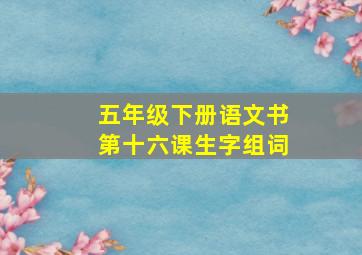 五年级下册语文书
第十六课生字组词